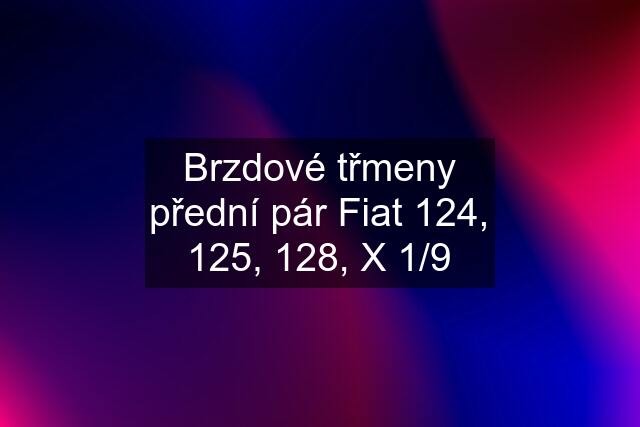 Brzdové třmeny přední pár Fiat 124, 125, 128, X 1/9